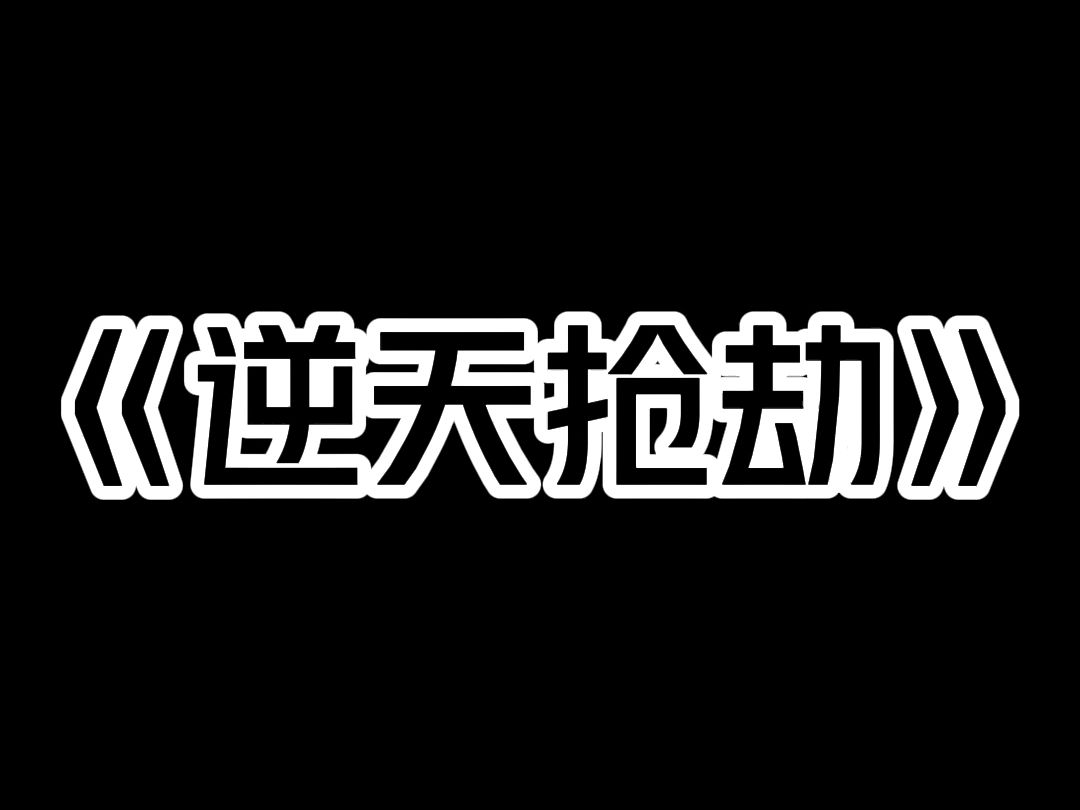 《逆天抢劫》